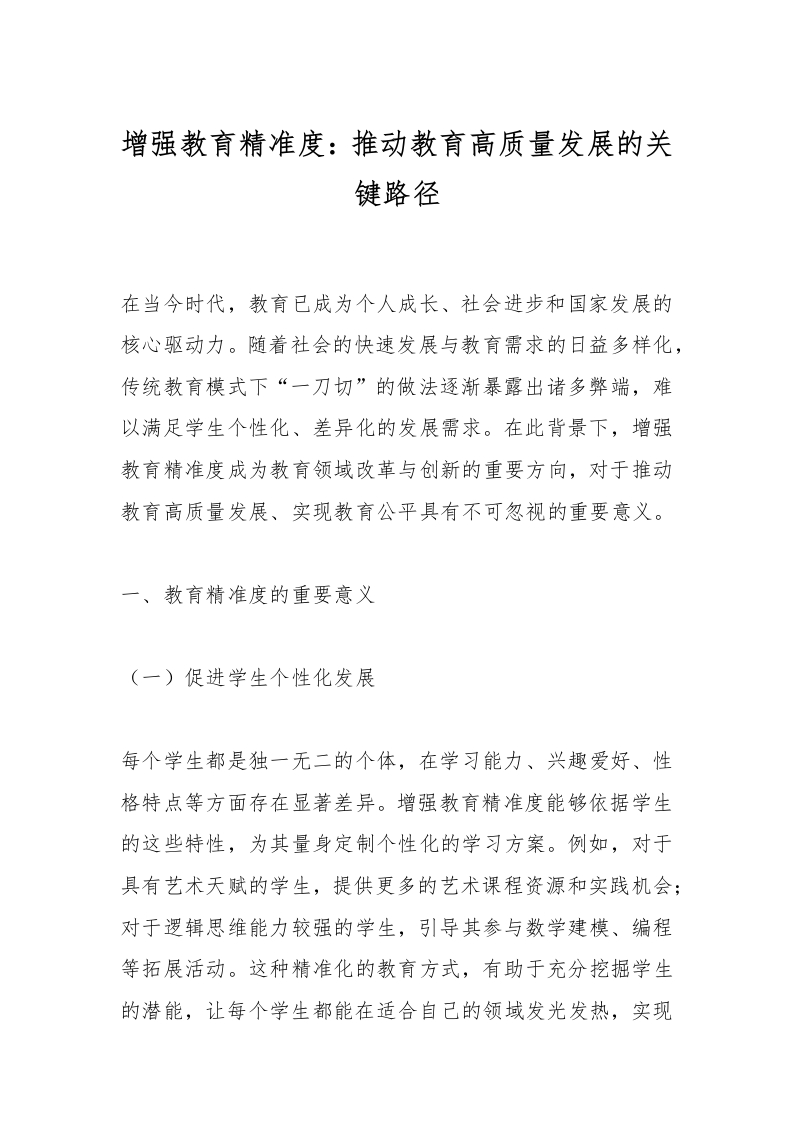 增强教育精准度：推动教育高质量发展的关键路径

在当今时代，教育已成为个人成长、社会进步和国家发展的核心驱动力。随着社会的快速发展与教育需求的日益多样化，传统教育模式下“一刀切”的做法逐渐暴露出诸多弊端，难以满足学生个性化、差异化的发展需求。在此背景下，增强教育精准度成为教育领域改革与创新的重要方向，对于推动教育高质量发展、实现教育公平具有不可忽视的重要意义。

一、教育精准度的重要意义

（一）促进学生个性化发展

每个学生都是独一无二的个体，在学习能力、兴趣爱好、性格特点等方面存在显著差异。增强教育精准度能够依据学生的这些特性，为其量身定制个性化的学习方案。例如，对于具有艺术天赋的学生，提供更多的艺术课程资源和实践机会；对于逻辑思维能力较强的学生，引导其参与数学建模、编程等拓展活动。这种精准化的教育方式，有助于充分挖掘学生的潜能，让每个学生都能在适合自己的领域发光发热，实现